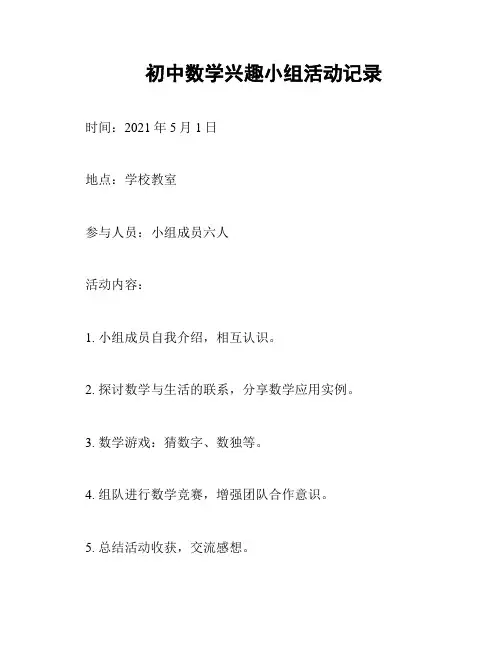 初中数学兴趣小组活动记录

时间：2021 年 5 月 1 日

地点：学校教室

参与人员：小组成员六人

活动内容：

1. 小组成员自我介绍，相互认识。

2. 探讨数学与生活的联系，分享数学应用实例。

3. 数学游戏：猜数字、数独等。

4. 组队进行数学竞赛，增强团队合作意识。

5. 总结活动收获，交流感想。